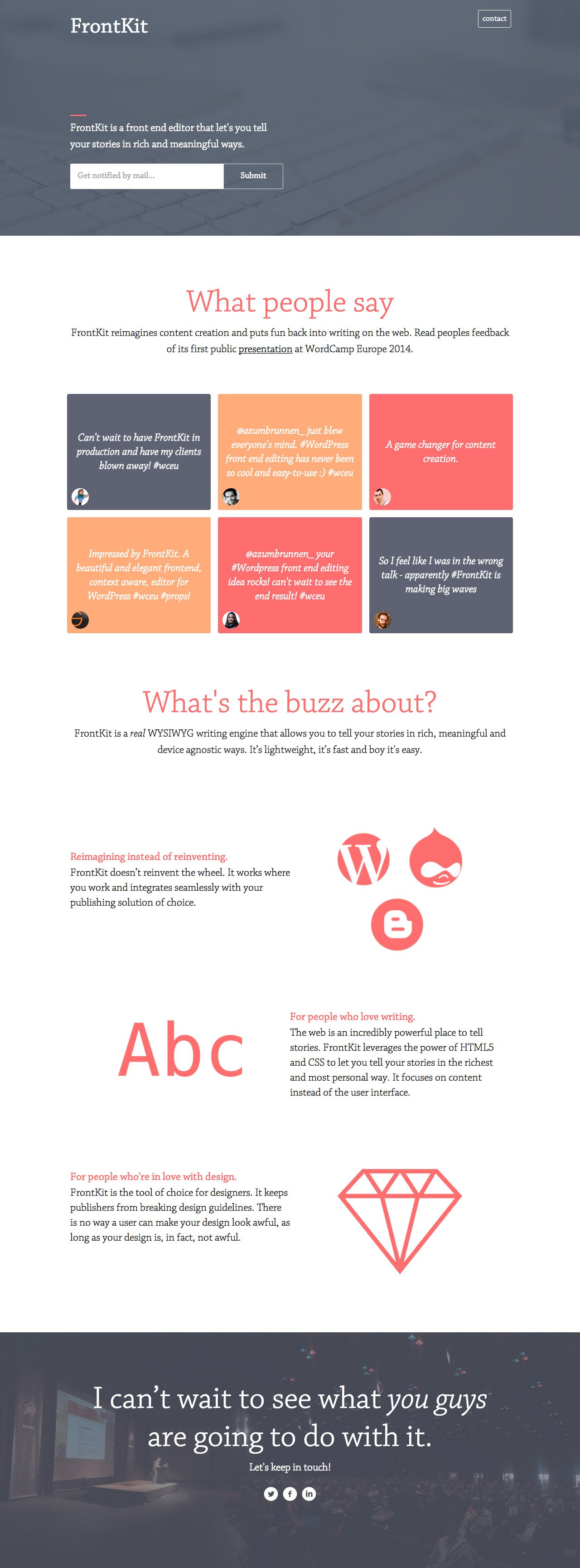 FrontKit

contact

FrontKit is a front end editor that let's you tell your stories in rich and meaningful ways.

Get notified by mail...

Submit

What people say

FrontKit reimagines content creation and puts fun back into writing on the web. Read peoples feedback of its first public presentation at WordCamp Europe 2014.

Can't wait to have FrontKit in production and have my clients blown away! #wceu

@azumbrunnen_ just blew everyone's mind. #WordPress front end editing has never been so cool and easy-to-use :) #wceu

A game changer for content creation.

Impressed by FrontKit. A beautiful and elegant frontend, context aware, editor for WordPress #wceu #props!

@azumbrunnen_ your #Wordpress front end editing idea rocks! can't wait to see the end result! #wceu

So I feel like I was in the wrong talk - apparently #FrontKit is making big waves

What's the buzz about?

FrontKit is a real WYSIWYG writing engine that allows you to tell your stories in rich, meaningful and device agnostic ways. It's lightweight, it's fast and boy it's easy.

Reimagining instead of reinventing.
FrontKit doesn't reinvent the wheel. It works where you work and integrates seamlessly with your publishing solution of choice.

Abc

For people who love writing.
The web is an incredibly powerful place to tell stories. FrontKit leverages the power of HTML5 and CSS to let you tell your stories in the richest and most personal way. It focuses on content instead of the user interface.

For people who're in love with design.
FrontKit is the tool of choice for designers. It keeps publishers from breaking design guidelines. There is no way a user can make your design look awful, as long as your design is, in fact, not awful.

I can't wait to see what you guys are going to do with it.

Let's keep in touch!